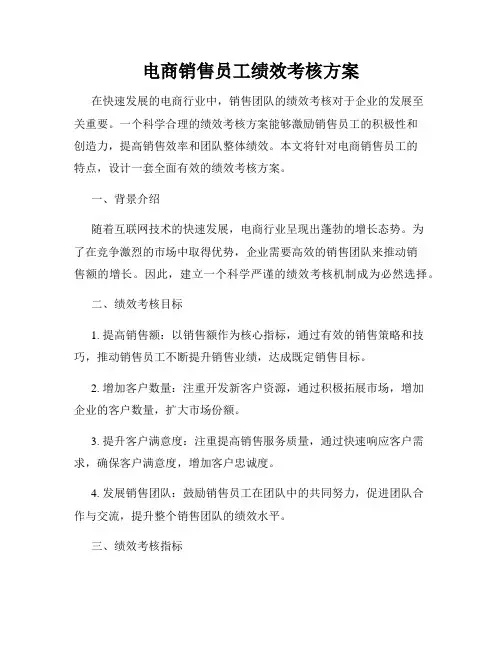 电商销售员工绩效考核方案

在快速发展的电商行业中，销售团队的绩效考核对于企业的发展至关重要。一个科学合理的绩效考核方案能够激励销售员工的积极性和创造力，提高销售效率和团队整体绩效。本文将针对电商销售员工的特点，设计一套全面有效的绩效考核方案。

一、背景介绍

随着互联网技术的快速发展，电商行业呈现出蓬勃的增长态势。为了在竞争激烈的市场中取得优势，企业需要高效的销售团队来推动销售额的增长。因此，建立一个科学严谨的绩效考核机制成为必然选择。

二、绩效考核目标

1. 提高销售额：以销售额作为核心指标，通过有效的销售策略和技巧，推动销售员工不断提升销售业绩，达成既定销售目标。

2. 增加客户数量：注重开发新客户资源，通过积极拓展市场，增加企业的客户数量，扩大市场份额。

3. 提升客户满意度：注重提高销售服务质量，通过快速响应客户需求，确保客户满意度，增加客户忠诚度。

4. 发展销售团队：鼓励销售员工在团队中的共同努力，促进团队合作与交流，提升整个销售团队的绩效水平。

三、绩效考核指标